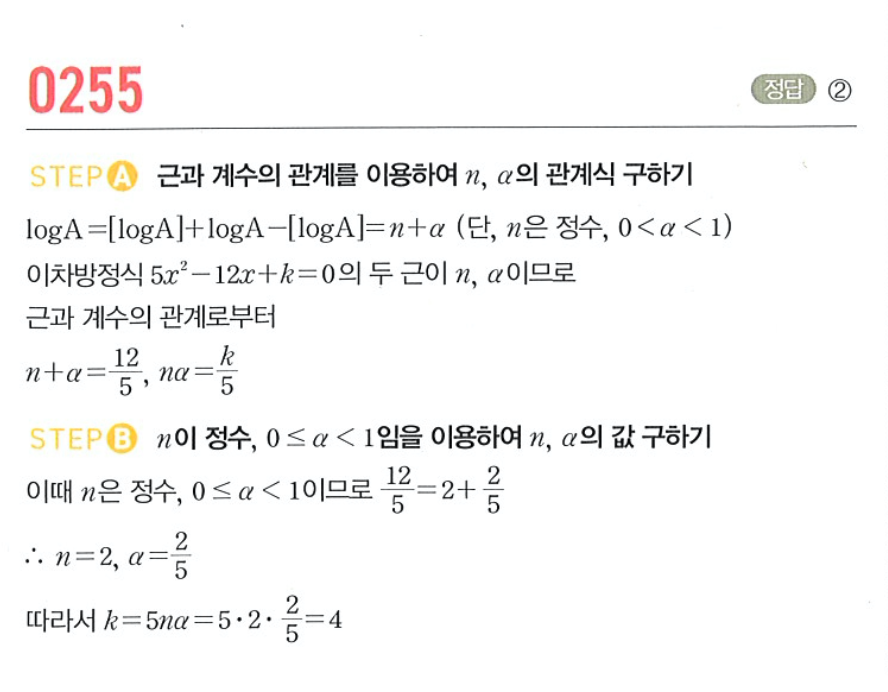 0255

정답 ②

STEP A 근과 계수의 관계를 이용하여 $n$, $\alpha$의 관계식 구하기

$\log A=[\log A]+\log A-[\log A]=n+\alpha$ (단, $n$은 정수, $0<\alpha<1$)

이차방정식 $5x^2-12x+k=0$의 두 근이 $n$, $\alpha$이므로

근과 계수의 관계로부터

$n+\alpha=\frac{12}{5}$, $n\alpha=\frac{k}{5}$

STEP B $n$이 정수, $0\leq\alpha<1$임을 이용하여 $n$, $\alpha$의 값 구하기

이때 $n$은 정수, $0\leq\alpha<1$이므로 $\frac{12}{5}=2+\frac{2}{5}$

$\therefore n=2$, $\alpha=\frac{2}{5}$

따라서 $k=5n\alpha=5\cdot2\cdot\frac{2}{5}=4$